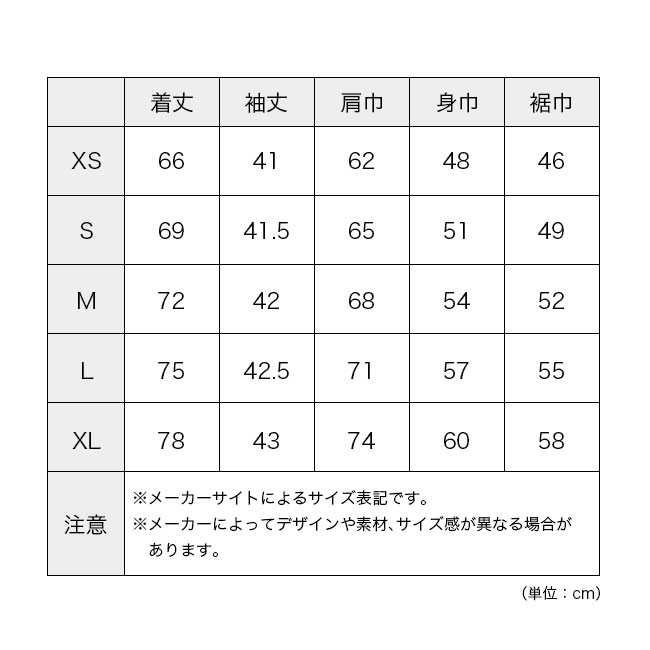 | | 着丈 | 袖丈 | 肩巾 | 身巾 | 裾巾 |
|---|---|---|---|---|---|
| XS | 66 | 41 | 62 | 48 | 46 |
| S | 69 | 41.5 | 65 | 51 | 49 |
| M | 72 | 42 | 68 | 54 | 52 |
| L | 75 | 42.5 | 71 | 57 | 55 |
| XL | 78 | 43 | 74 | 60 | 58 |
| 注意 | ※メーカーサイトによるサイズ表記です。 ※メーカーによってデザインや素材、サイズ感が異なる場合があります。 | | | | |

（単位：cm）